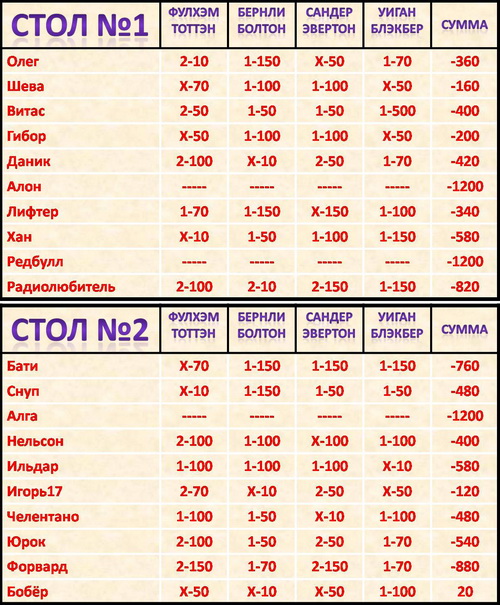 | СТОЛ №1 | ФУЛХЭМ ТОТТЭН | БЕРНЛИ БОЛТОН | САНДЕР ЭВЕРТОН | УИГАН БЛЭКБЕР | СУММА |
|---|---|---|---|---|---|
| Олег | 2-10 | 1-150 | Х-50 | 1-70 | -360 |
| Шева | Х-70 | 1-100 | 1-100 | Х-50 | -160 |
| Витас | 2-50 | 1-50 | 1-50 | 1-500 | -400 |
| Гибор | Х-50 | 1-100 | 1-100 | Х-50 | -200 |
| Даник | 2-100 | Х-10 | 2-50 | 1-70 | -420 |
| Алон | ----- | ----- | ----- | ----- | -1200 |
| Лифтер | 1-70 | 1-150 | Х-150 | 1-100 | -340 |
| Хан | Х-10 | 1-50 | 1-100 | 1-150 | -580 |
| Редбулл | ----- | ----- | ----- | ----- | -1200 |
| Радиолюбитель | 2-100 | 2-10 | 2-150 | 1-150 | -820 |

| СТОЛ №2 | ФУЛХЭМ ТОТТЭН | БЕРНЛИ БОЛТОН | САНДЕР ЭВЕРТОН | УИГАН БЛЭКБЕР | СУММА |
|---|---|---|---|---|---|
| Бати | Х-70 | 1-150 | 1-150 | 1-150 | -760 |
| Снуп | Х-10 | 1-150 | 1-50 | 1-50 | -480 |
| Алга | ----- | ----- | ----- | ----- | -1200 |
| Нельсон | 2-100 | 1-100 | Х-100 | 1-100 | -400 |
| Ильдар | 1-100 | 1-100 | 1-100 | Х-10 | -580 |
| Игорь17 | 2-70 | Х-10 | 2-50 | Х-50 | -120 |
| Челентано | 1-100 | 1-50 | Х-10 | 1-100 | -480 |
| Юрок | 2-100 | 1-50 | 2-50 | 1-70 | -540 |
| Форвард | 2-150 | 1-70 | 2-150 | 1-70 | -880 |
| Бобёр | Х-50 | Х-10 | Х-50 | 1-100 | 20 |